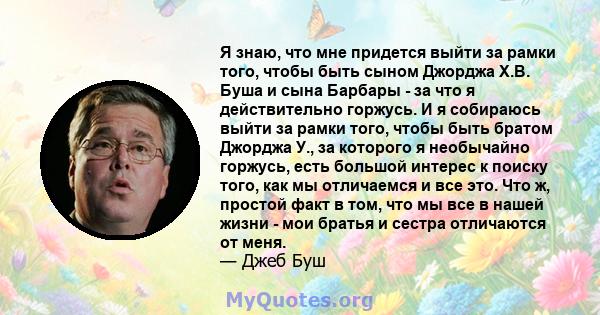 Я знаю, что мне придется выйти за рамки того, чтобы быть сыном Джорджа Х.В. Буша и сына Барбары - за что я действительно горжусь. И я собираюсь выйти за рамки того, чтобы быть братом Джорджа У., за которого я необычайно горжусь, есть большой интерес к поиску того, как мы отличаемся и все это. Что ж, простой факт в том, что мы все в нашей жизни - мои братья и сестра отличаются от меня.
— Джеб Буш

MyQuotes.org